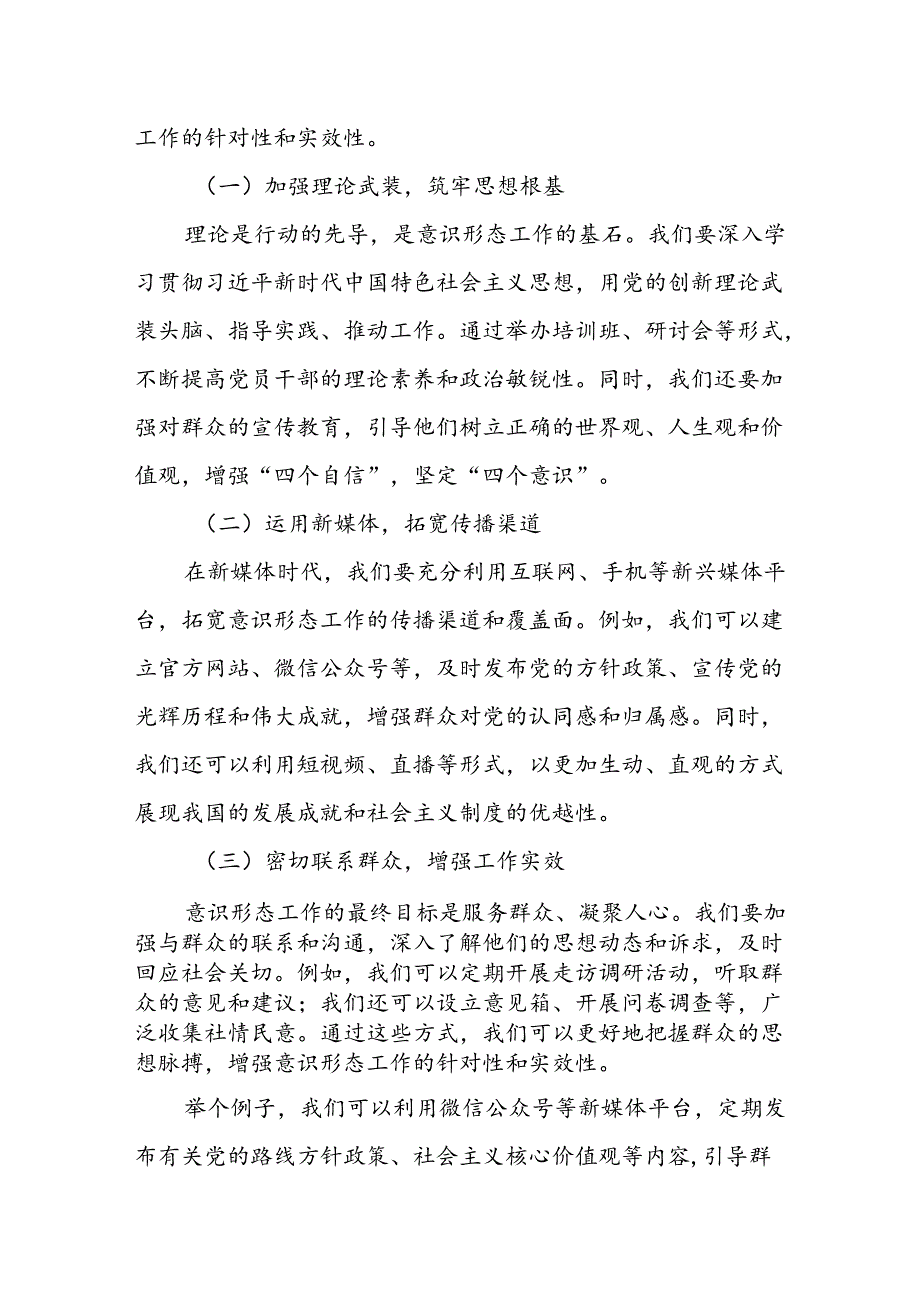 工作的针对性和实效性。

（一）加强理论武装，筑牢思想根基

理论是行动的先导，是意识形态工作的基石。我们要深入学习贯彻习近平新时代中国特色社会主义思想，用党的创新理论武装头脑、指导实践、推动工作。通过举办培训班、研讨会等形式，不断提高党员干部的理论素养和政治敏锐性。同时，我们还要加强对群众的宣传教育，引导他们树立正确的世界观、人生观和价值观，增强“四个自信”，坚定“四个意识”。

（二）运用新媒体，拓宽传播渠道

在新媒体时代，我们要充分利用互联网、手机等新兴媒体平台，拓宽意识形态工作的传播渠道和覆盖面。例如，我们可以建立官方网站、微信公众号等，及时发布党的方针政策、宣传党的光辉历程和伟大成就，增强群众对党的认同感和归属感。同时，我们还可以利用短视频、直播等形式，以更加生动、直观的方式展现我国的发展成就和社会主义制度的优越性。

（三）密切联系群众，增强工作实效

意识形态工作的最终目标是服务群众、凝聚人心。我们要加强与群众的联系和沟通，深入了解他们的思想动态和诉求，及时回应社会关切。例如，我们可以定期开展走访调研活动，听取群众的意见和建议；我们还可以设立意见箱、开展问卷调查等，广泛收集社情民意。通过这些方式，我们可以更好地把握群众的思想脉搏，增强意识形态工作的针对性和实效性。

举个例子，我们可以利用微信公众号等新媒体平台，定期发布有关党的路线方针政策、社会主义核心价值观等内容，引导群